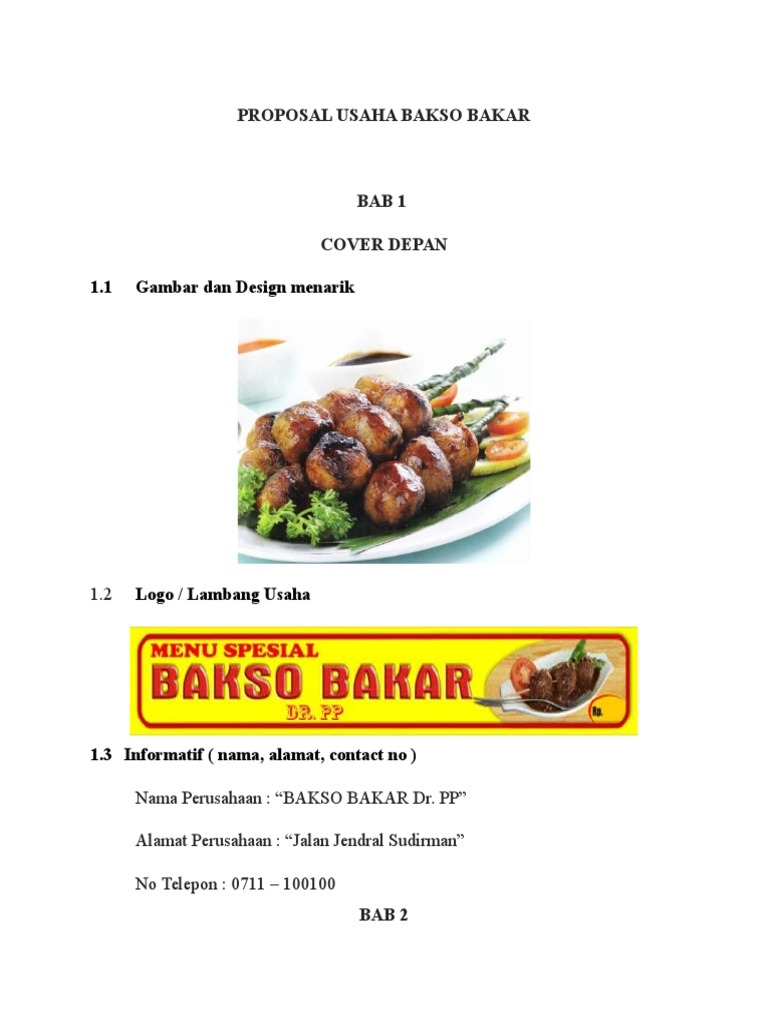 PROPOSAL USAHA BAKSO BAKAR

BAB 1

COVER DEPAN

1.1 Gambar dan Design menarik

1.2 Logo / Lambang Usaha

MENU SPESIAL
BAKSO BAKAR
DR. PP

1.3 Informatif ( nama, alamat, contact no )

Nama Perusahaan : "BAKSO BAKAR Dr. PP"

Alamat Perusahaan : "Jalan Jendral Sudirman"

No Telepon : 0711 – 100100

BAB 2